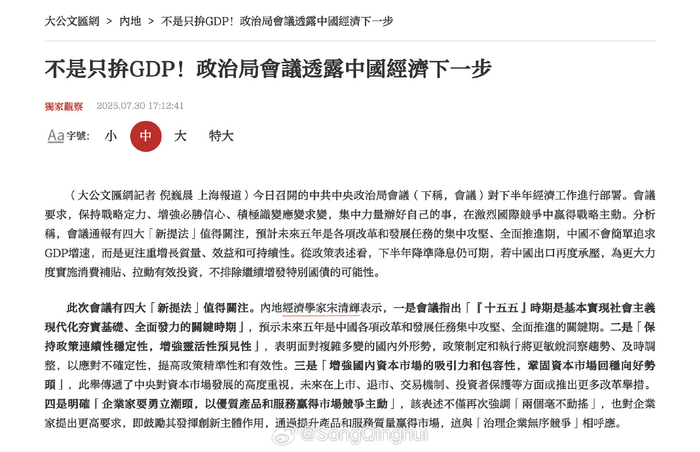 大公文匯網 > 內地 > 不是只拚GDP！政治局會議透露中國經濟下一步

不是只拚GDP！政治局會議透露中國經濟下一步

獨家觀察 2025.07.30 17:12:41

Aa 字號: 小 中 大 特大

（大公文匯網記者 倪巍晨 上海報道）今日召開的中共中央政治局會議（下稱，會議）對下半年經濟工作進行部署。會議要求，保持戰略定力、增強必勝信心、積極識變應變求變，集中力量辦好自己的事，在激烈國際競爭中贏得戰略主動。分析稱，會議通報有四大「新提法」值得關注，預計未來五年是各項改革和發展任務的集中攻堅、全面推進期，中國不會簡單追求GDP增速，而是更注重增長質量、效益和可持續性。從政策表述看，下半年降準降息仍可期，若中國出口再度承壓，為更大力度實施消費補貼、拉動有效投資，不排除繼續增發特別國債的可能性。

此次會議有四大「新提法」值得關注。內地經濟學家宋清輝表示，一是會議指出「『十五五』時期是基本實現社會主義現代化夯實基礎、全面發力的關鍵時期」，預示未來五年是中國各項改革和發展任務集中攻堅、全面推進的關鍵期。二是「保持政策連續性穩定性，增強靈活性預見性」，表明面對複雜多變的國內外形勢，政策制定和執行將更敏銳洞察趨勢、及時調整，以應對不確定性，提高政策精準性和有效性。三是「增強國內資本市場的吸引力和包容性，鞏固資本市場回穩向好勢頭」，此舉傳遞了中央對資本市場發展的高度重視，未來在上市、退市、交易機制、投資者保護等方面或推出更多改革舉措。四是明確「企業家要勇立潮頭，以優質產品和服務贏得市場競爭主動」，該表述不僅再次強調「兩個毫不動搖」，也對企業家提出更高要求，即鼓勵其發揮創新主體作用，通過提升產品和服務質量贏得市場，這與「治理企業無序競爭」相呼應。

@SongQinghui